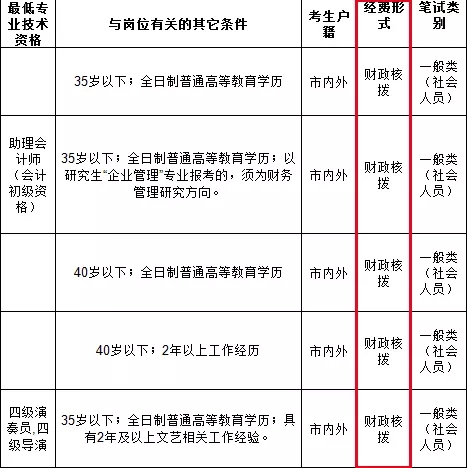 | 最低专业技术资格 | 与岗位有关的其它条件 | 考生户籍 | 经费形式 | 笔试类别 |
|---|---|---|---|---|
| | 35岁以下；全日制普通高等教育学历 | 市内外 | 财政核拨 | 一般类（社会人员） |
| 助理会计师（会计初级资格） | 35岁以下；全日制普通高等教育学历；以研究生“企业管理”专业报考的，须为财务管理研究方向。 | 市内外 | 财政核拨 | 一般类（社会人员） |
| | 40岁以下；全日制普通高等教育学历 | 市内外 | 财政核拨 | 一般类（社会人员） |
| | 40岁以下；2年以上工作经历 | 市内外 | 财政核拨 | 一般类（社会人员） |
| 四级演奏员,四级导演 | 35岁以下；全日制普通高等教育学历；具有2年及以上文艺相关工作经验。 | 市内外 | 财政核拨 | 一般类（社会人员） |